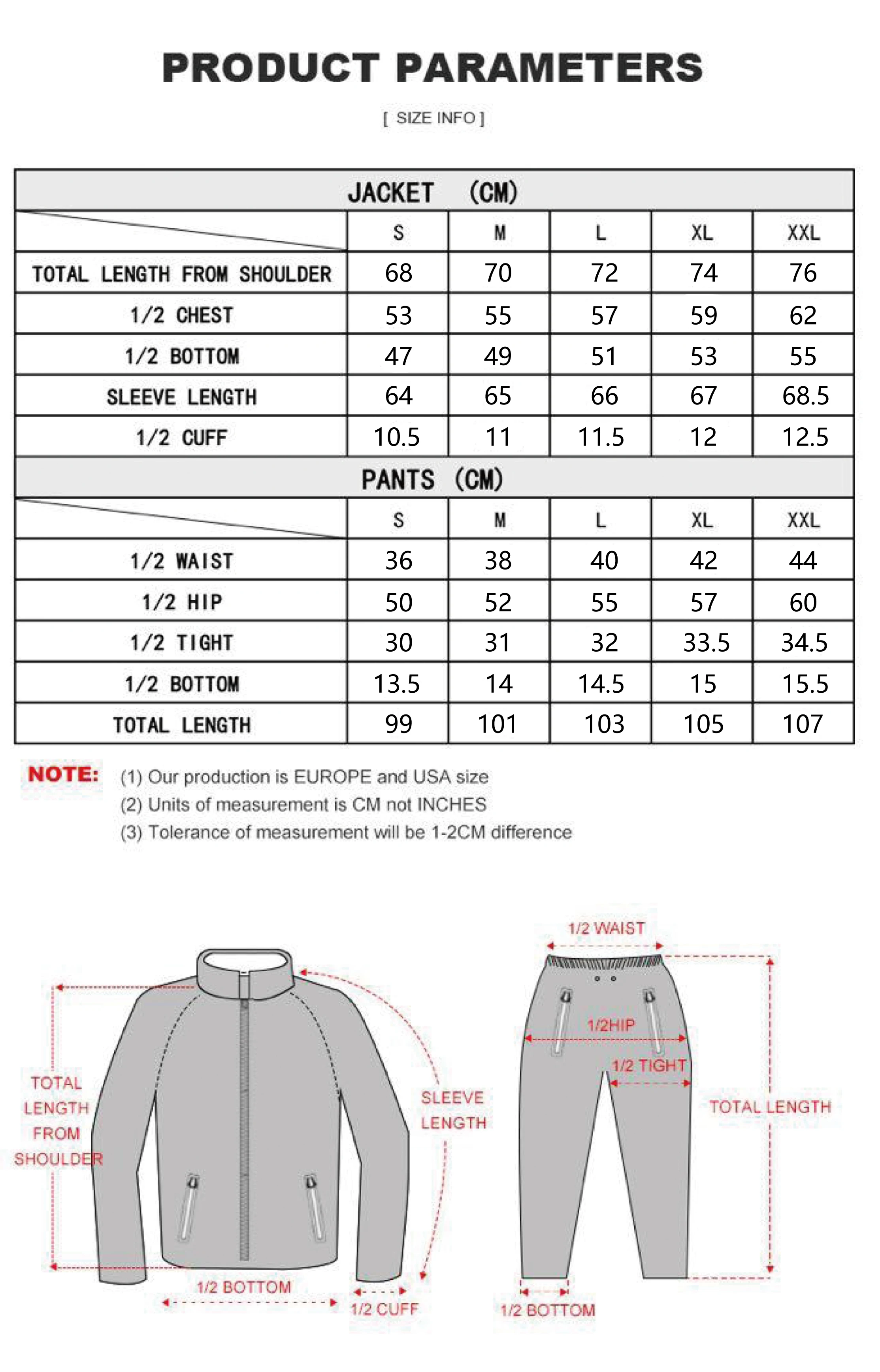 PRODUCT PARAMETERS

[ SIZE INFO ]

JACKET (CM)

| | S | M | L | XL | XXL |
|---|---|---|---|---|---|
| TOTAL LENGTH FROM SHOULDER | 68 | 70 | 72 | 74 | 76 |
| 1/2 CHEST | 53 | 55 | 57 | 59 | 62 |
| 1/2 BOTTOM | 47 | 49 | 51 | 53 | 55 |
| SLEEVE LENGTH | 64 | 65 | 66 | 67 | 68.5 |
| 1/2 CUFF | 10.5 | 11 | 11.5 | 12 | 12.5 |

PANTS (CM)

| | S | M | L | XL | XXL |
|---|---|---|---|---|---|
| 1/2 WAIST | 36 | 38 | 40 | 42 | 44 |
| 1/2 HIP | 50 | 52 | 55 | 57 | 60 |
| 1/2 TIGHT | 30 | 31 | 32 | 33.5 | 34.5 |
| 1/2 BOTTOM | 13.5 | 14 | 14.5 | 15 | 15.5 |
| TOTAL LENGTH | 99 | 101 | 103 | 105 | 107 |

NOTE: (1) Our production is EUROPE and USA size
(2) Units of measurement is CM not INCHES
(3) Tolerance of measurement will be 1-2CM difference

TOTAL LENGTH FROM SHOULDER
SLEEVE LENGTH
1/2 BOTTOM
1/2 CUFF
1/2 WAIST
1/2HIP
1/2 TIGHT
TOTAL LENGTH
1/2 BOTTOM